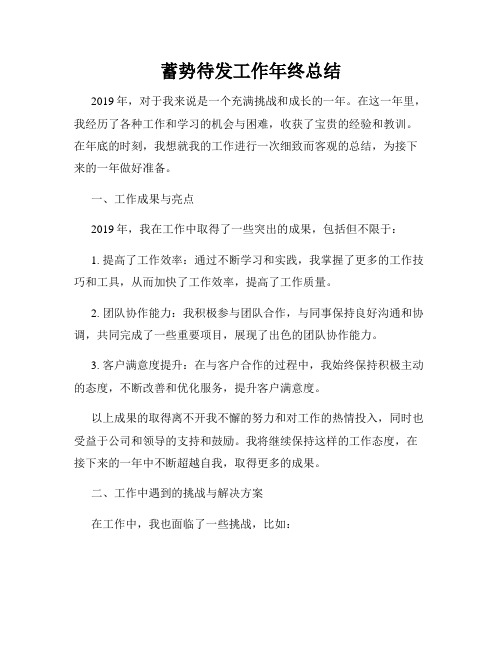 蓄势待发工作年终总结

2019年，对于我来说是一个充满挑战和成长的一年。在这一年里，我经历了各种工作和学习的机会与困难，收获了宝贵的经验和教训。在年底的时刻，我想就我的工作进行一次细致而客观的总结，为接下来的一年做好准备。

一、工作成果与亮点

2019年，我在工作中取得了一些突出的成果，包括但不限于：

1. 提高了工作效率：通过不断学习和实践，我掌握了更多的工作技巧和工具，从而加快了工作效率，提高了工作质量。

2. 团队协作能力：我积极参与团队合作，与同事保持良好沟通和协调，共同完成了一些重要项目，展现了出色的团队协作能力。

3. 客户满意度提升：在与客户合作的过程中，我始终保持积极主动的态度，不断改善和优化服务，提升客户满意度。

以上成果的取得离不开我不懈的努力和对工作的热情投入，同时也受益于公司和领导的支持和鼓励。我将继续保持这样的工作态度，在接下来的一年中不断超越自我，取得更多的成果。

二、工作中遇到的挑战与解决方案

在工作中，我也面临了一些挑战，比如：